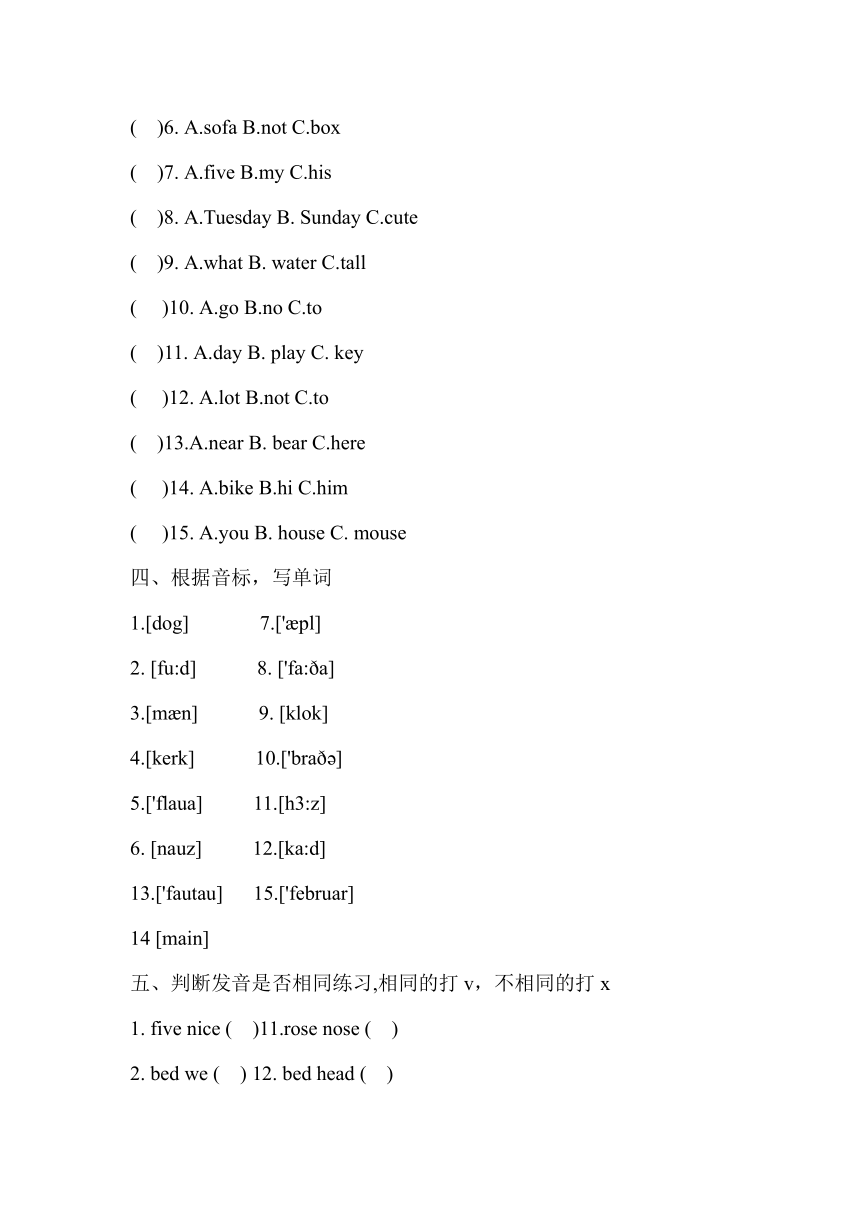 (　)6. A.sofa B.not C.box

(　)7. A.five B.my C.his

(　)8. A.Tuesday B. Sunday C.cute

(　)9. A.what B. water C.tall

(　)10. A.go B.no C.to

(　)11. A.day B. play C. key

(　)12. A.lot B.not C.to

(　)13.A.near B. bear C.here

(　)14. A.bike B.hi C.him

(　)15. A.you B. house C. mouse

四、根据音标，写单词

1.[dog]　　7.['æpl]

2. [fu:d]　　8. ['fa:ða]

3.[mæn]　　9. [klok]

4.[kerk]　　10.['braðə]

5.['flaua]　　11.[h3:z]

6. [nauz]　　12.[ka:d]

13.['fautau]　　15.['februar]

14 [main]

五、判断发音是否相同练习,相同的打 v，不相同的打 x

1. five nice (　)11.rose nose (　)

2. bed we (　) 12. bed head (　)